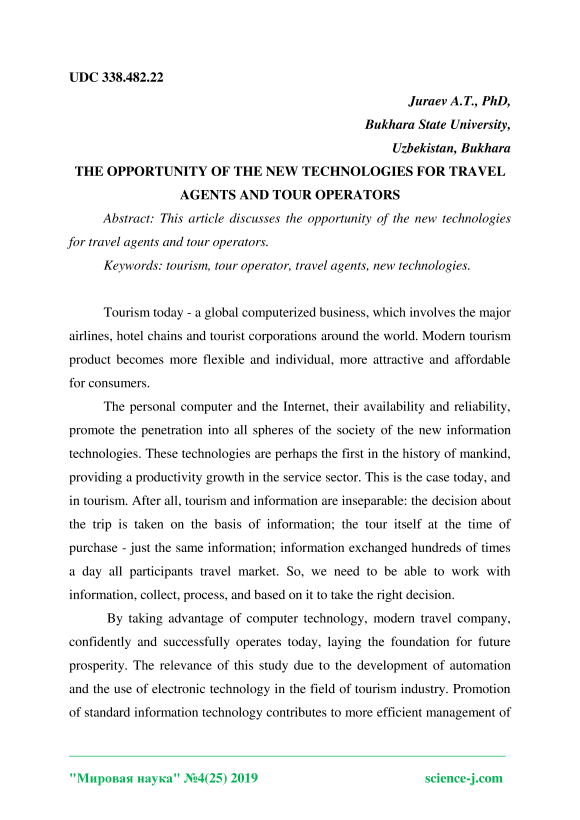 UDC 338.482.22

Juraev A.T., PhD,
Bukhara State University,
Uzbekistan, Bukhara

THE OPPORTUNITY OF THE NEW TECHNOLOGIES FOR TRAVEL AGENTS AND TOUR OPERATORS

Abstract: This article discusses the opportunity of the new technologies for travel agents and tour operators.

Keywords: tourism, tour operator, travel agents, new technologies.

Tourism today - a global computerized business, which involves the major airlines, hotel chains and tourist corporations around the world. Modern tourism product becomes more flexible and individual, more attractive and affordable for consumers.

The personal computer and the Internet, their availability and reliability, promote the penetration into all spheres of the society of the new information technologies. These technologies are perhaps the first in the history of mankind, providing a productivity growth in the service sector. This is the case today, and in tourism. After all, tourism and information are inseparable: the decision about the trip is taken on the basis of information; the tour itself at the time of purchase - just the same information; information exchanged hundreds of times a day all participants travel market. So, we need to be able to work with information, collect, process, and based on it to take the right decision.

By taking advantage of computer technology, modern travel company, confidently and successfully operates today, laying the foundation for future prosperity. The relevance of this study due to the development of automation and the use of electronic technology in the field of tourism industry. Promotion of standard information technology contributes to more efficient management of

"Мировая наука" №4(25) 2019 science-j.com